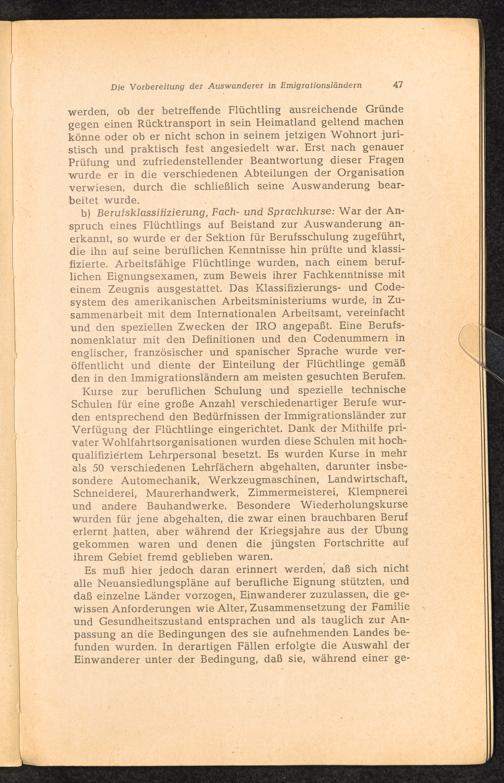 Die Vorbereitung der Auswanderer in Emigrationsländern 47

werden, ob der betreffende Flüchtling ausreichende Gründe gegen einen Rücktransport in sein Heimatland geltend machen könne oder ob er nicht schon in seinem jetzigen Wohnort juristisch und praktisch fest angesiedelt war. Erst nach genauer Prüfung und zufriedenstellender Beantwortung dieser Fragen wurde er in die verschiedenen Abteilungen der Organisation verwiesen, durch die schließlich seine Auswanderung bearbeitet wurde.

b) Berufsklassifizierung, Fach- und Sprachkurse: War der Anspruch eines Flüchtlings auf Beistand zur Auswanderung anerkannt, so wurde er der Sektion für Berufsschulung zugeführt, die ihn auf seine beruflichen Kenntnisse hin prüfte und klassifizierte. Arbeitsfähige Flüchtlinge wurden, nach einem beruflichen Eignungsexamen, zum Beweis ihrer Fachkenntnisse mit einem Zeugnis ausgestattet. Das Klassifizierungs- und Codesystem des amerikanischen Arbeitsministeriums wurde, in Zusammenarbeit mit dem Internationalen Arbeitsamt, vereinfacht und den speziellen Zwecken der IRO angepaßt. Eine Berufsnomenklatur mit den Definitionen und den Codenummern in englischer, französischer und spanischer Sprache wurde veröffentlicht und diente der Einteilung der Flüchtlinge gemäß den in den Immigrationsländern am meisten gesuchten Berufen.

Kurse zur beruflichen Schulung und spezielle technische Schulen für eine große Anzahl verschiedenartiger Berufe wurden entsprechend den Bedürfnissen der Immigrationsländer zur Verfügung der Flüchtlinge eingerichtet. Dank der Mithilfe privater Wohlfahrtsorganisationen wurden diese Schulen mit hochqualifiziertem Lehrpersonal besetzt. Es wurden Kurse in mehr als 50 verschiedenen Lehrfächern abgehalten, darunter insbesondere Automechanik, Werkzeugmaschinen, Landwirtschaft, Schneiderei, Maurerhandwerk, Zimmermeisterei, Klempnerei und andere Bauhandwerke. Besondere Wiederholungskurse wurden für jene abgehalten, die zwar einen brauchbaren Beruf erlernt hatten, aber während der Kriegsjahre aus der Übung gekommen waren und denen die jüngsten Fortschritte auf ihrem Gebiet fremd geblieben waren.

Es muß hier jedoch daran erinnert werden, daß sich nicht alle Neuansiedlungspläne auf berufliche Eignung stützten, und daß einzelne Länder vorzogen, Einwanderer zuzulassen, die gewissen Anforderungen wie Alter, Zusammensetzung der Familie und Gesundheitszustand entsprachen und als tauglich zur Anpassung an die Bedingungen des sie aufnehmenden Landes befunden wurden. In derartigen Fällen erfolgte die Auswahl der Einwanderer unter der Bedingung, daß sie, während einer ge-